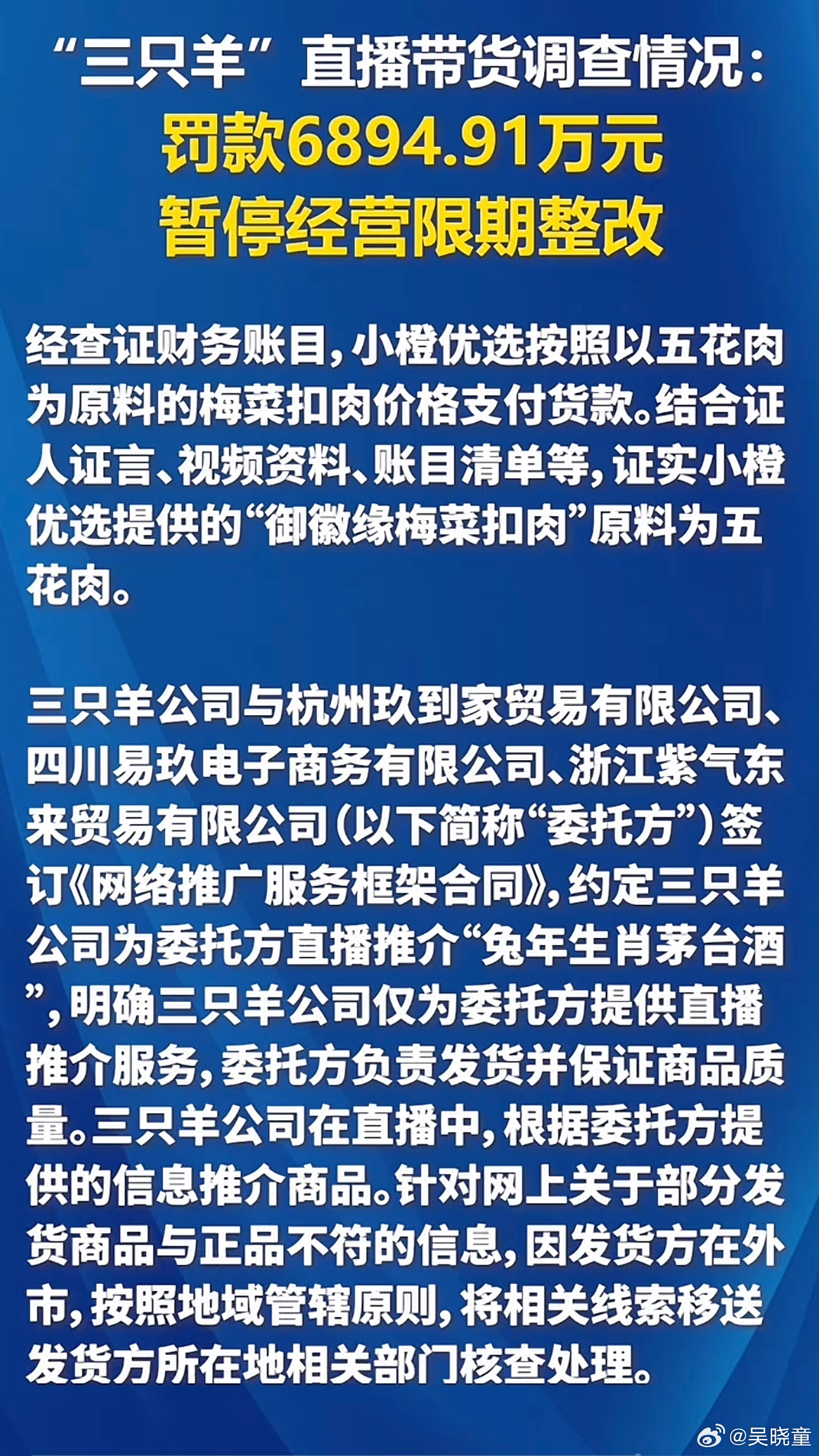 “三只羊”直播带货调查情况：
罚款6894.91万元
暂停经营限期整改

经查证财务账目，小橙优选按照以五花肉为原料的梅菜扣肉价格支付货款。结合证人证言、视频资料、账目清单等，证实小橙优选提供的“御徽缘梅菜扣肉”原料为五花肉。

三只羊公司与杭州玖到家贸易有限公司、四川易玖电子商务有限公司、浙江紫气东来贸易有限公司（以下简称“委托方”）签订《网络推广服务框架合同》，约定三只羊公司为委托方直播推介“兔年生肖茅台酒”，明确三只羊公司仅为委托方提供直播推介服务，委托方负责发货并保证商品质量。三只羊公司在直播中，根据委托方提供的信息推介商品。针对网上关于部分发货商品与正品不符的信息，因发货方在外市，按照地域管辖原则，将相关线索移送发货方所在地相关部门核查处理。

@吴晓童